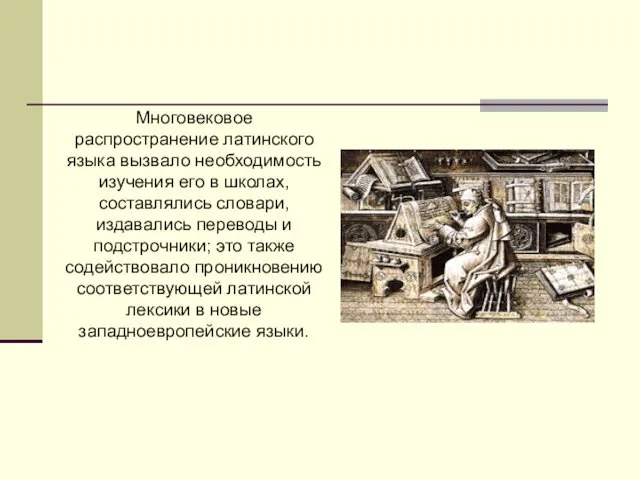 Многовековое распространение латинского языка вызвало необходимость изучения его в школах, составлялись словари, издавались переводы и подстрочники; это также содействовало проникновению соответствующей латинской лексики в новые западноевропейские языки.